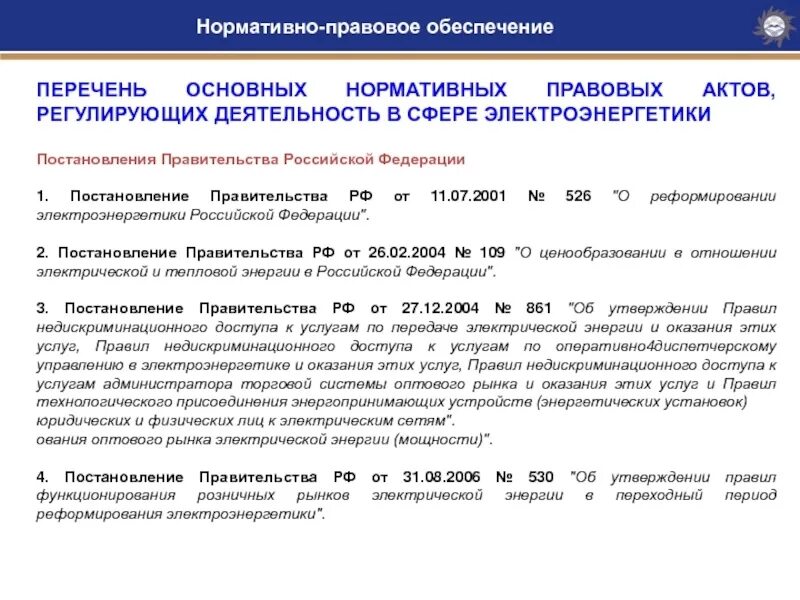 Нормативно-правовое обеспечение

ПЕРЕЧЕНЬ ОСНОВНЫХ НОРМАТИВНЫХ ПРАВОВЫХ АКТОВ, РЕГУЛИРУЮЩИХ ДЕЯТЕЛЬНОСТЬ В СФЕРЕ ЭЛЕКТРОЭНЕРГЕТИКИ

Постановления Правительства Российской Федерации

1. Постановление Правительства РФ от 11.07.2001 № 526 "О реформировании электроэнергетики Российской Федерации".

2. Постановление Правительства РФ от 26.02.2004 № 109 "О ценообразовании в отношении электрической и тепловой энергии в Российской Федерации".

3. Постановление Правительства РФ от 27.12.2004 № 861 "Об утверждении Правил недискриминационного доступа к услугам по передаче электрической энергии и оказания этих услуг, Правил недискриминационного доступа к услугам по оперативно4диспетчерскому управлению в электроэнергетике и оказания этих услуг, Правил недискриминационного доступа к услугам администратора торговой системы оптового рынка и оказания этих услуг и Правил технологического присоединения энергопринимающих устройств (энергетических установок) юридических и физических лиц к электрическим сетям".
ования оптового рынка электрической энергии (мощности)".

4. Постановление Правительства РФ от 31.08.2006 № 530 "Об утверждении правил функционирования розничных рынков электрической энергии в переходный период реформирования электроэнергетики".